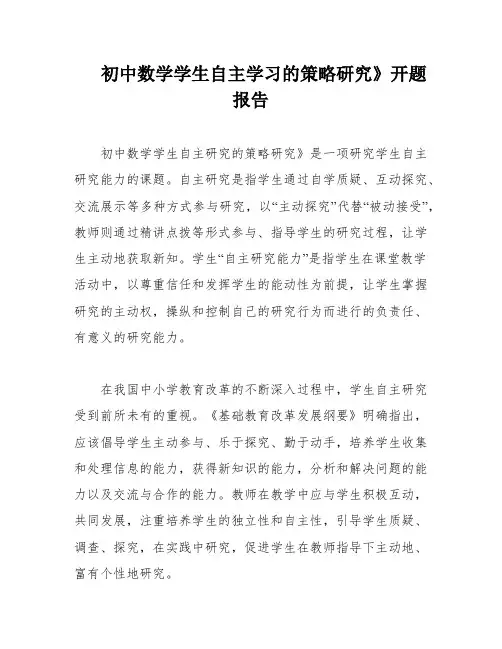 初中数学学生自主学习的策略研究》开题报告

初中数学学生自主研究的策略研究》是一项研究学生自主研究能力的课题。自主研究是指学生通过自学质疑、互动探究、交流展示等多种方式参与研究，以“主动探究”代替“被动接受”，教师则通过精讲点拨等形式参与、指导学生的研究过程，让学生主动地获取新知。学生“自主研究能力”是指学生在课堂教学活动中，以尊重信任和发挥学生的能动性为前提，让学生掌握研究的主动权，操纵和控制自己的研究行为而进行的负责任、有意义的研究能力。

在我国中小学教育改革的不断深入过程中，学生自主研究受到前所未有的重视。《基础教育改革发展纲要》明确指出，应该倡导学生主动参与、乐于探究、勤于动手，培养学生收集和处理信息的能力，获得新知识的能力，分析和解决问题的能力以及交流与合作的能力。教师在教学中应与学生积极互动，共同发展，注重培养学生的独立性和自主性，引导学生质疑、调查、探究，在实践中研究，促进学生在教师指导下主动地、富有个性地研究。